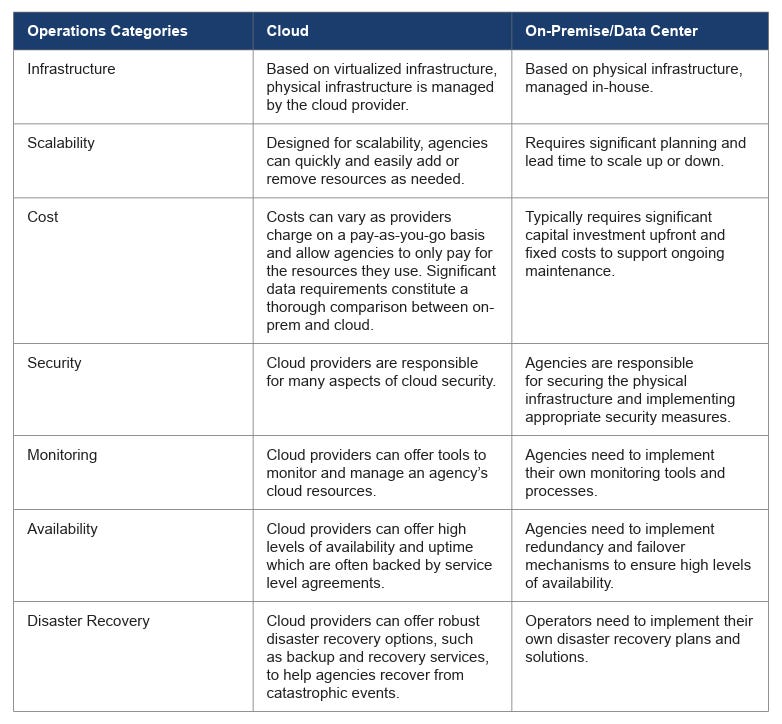 | Operations Categories | Cloud | On-Premise/Data Center |
|---|---|---|
| Infrastructure | Based on virtualized infrastructure, physical infrastructure is managed by the cloud provider. | Based on physical infrastructure, managed in-house. |
| Scalability | Designed for scalability, agencies can quickly and easily add or remove resources as needed. | Requires significant planning and lead time to scale up or down. |
| Cost | Costs can vary as providers charge on a pay-as-you-go basis and allow agencies to only pay for the resources they use. Significant data requirements constitute a thorough comparison between on-prem and cloud. | Typically requires significant capital investment upfront and fixed costs to support ongoing maintenance. |
| Security | Cloud providers are responsible for many aspects of cloud security. | Agencies are responsible for securing the physical infrastructure and implementing appropriate security measures. |
| Monitoring | Cloud providers can offer tools to monitor and manage an agency's cloud resources. | Agencies need to implement their own monitoring tools and processes. |
| Availability | Cloud providers can offer high levels of availability and uptime which are often backed by service level agreements. | Agencies need to implement redundancy and failover mechanisms to ensure high levels of availability. |
| Disaster Recovery | Cloud providers can offer robust disaster recovery options, such as backup and recovery services, to help agencies recover from catastrophic events. | Operators need to implement their own disaster recovery plans and solutions. |